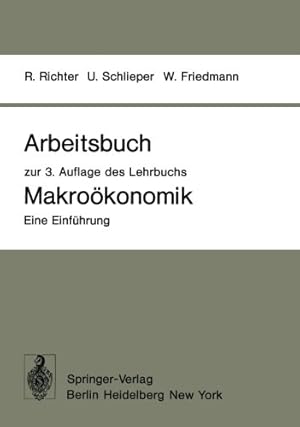 R. Richter U. Schlieper W. Friedmann

Arbeitsbuch

zur 3. Auflage des Lehrbuchs

Makroökonomik

Eine Einführung

Springer-Verlag
Berlin Heidelberg New York